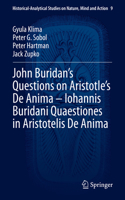 Historical-Analytical Studies on Nature, Mind and Action 9

Gyula Klima
Peter G. Sobol
Peter Hartman
Jack Zupko

John Buridan's Questions on Aristotle's De Anima – Iohannis Buridani Quaestiones in Aristotelis De Anima

Springer